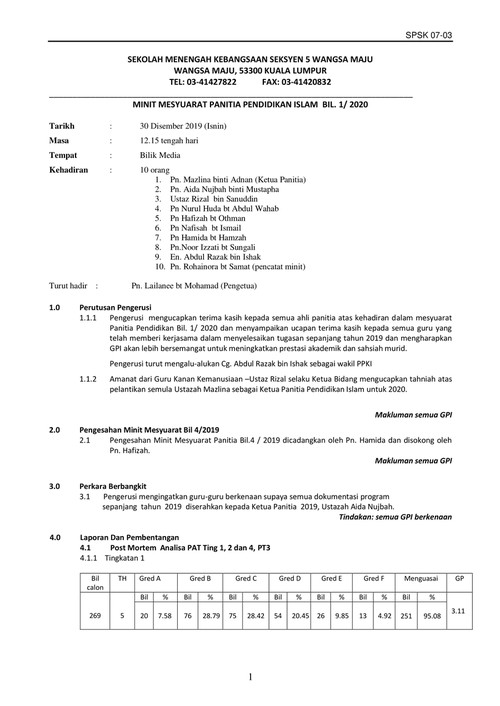 SPSK 07-03

SEKOLAH MENENGAH KEBANGSAAN SEKSYEN 5 WANGSA MAJU
WANGSA MAJU, 53300 KUALA LUMPUR
TEL: 03-41427822 FAX: 03-41420832

MINIT MESYUARAT PANITIA PENDIDIKAN ISLAM BIL. 1/ 2020

Tarikh : 30 Disember 2019 (Isnin)
Masa : 12.15 tengah hari
Tempat : Bilik Media
Kehadiran : 10 orang
1. Pn. Mazlina binti Adnan (Ketua Panitia)
2. Pn. Aida Nujbah binti Mustapha
3. Ustaz Rizal bin Sanuddin
4. Pn Nurul Huda bt Abdul Wahab
5. Pn Hafizah bt Othman
6. Pn Nafisah bt Ismail
7. Pn Hamida bt Hamzah
8. Pn.Noor Izzati bt Sungali
9. En. Abdul Razak bin Ishak
10. Pn. Rohainora bt Samat (pencatat minit)

Turut hadir : Pn. Lailanee bt Mohamad (Pengetua)

1.0 Perutusan Pengerusi
1.1.1 Pengerusi mengucapkan terima kasih kepada semua ahli panitia atas kehadiran dalam mesyuarat Panitia Pendidikan Bil. 1/ 2020 dan menyampaikan ucapan terima kasih kepada semua guru yang telah memberi kerjasama dalam menyelesaikan tugasan sepanjang tahun 2019 dan mengharapkan GPI akan lebih bersemangat untuk meningkatkan prestasi akademik dan sahsiah murid.

Pengerusi turut mengalu-alukan Cg. Abdul Razak bin Ishak sebagai wakil PPKI

1.1.2 Amanat dari Guru Kanan Kemanusiaan –Ustaz Rizal selaku Ketua Bidang mengucapkan tahniah atas pelantikan semula Ustazah Mazlina sebagai Ketua Panitia Pendidikan Islam untuk 2020.

Makluman semua GPI

2.0 Pengesahan Minit Mesyuarat Bil 4/2019
2.1 Pengesahan Minit Mesyuarat Panitia Bil.4 / 2019 dicadangkan oleh Pn. Hamida dan disokong oleh Pn. Hafizah.
Makluman semua GPI

3.0 Perkara Berbangkit
3.1 Pengerusi mengingatkan guru-guru berkenaan supaya semua dokumentasi program sepanjang tahun 2019 diserahkan kepada Ketua Panitia 2019, Ustazah Aida Nujbah.
Tindakan: semua GPI berkenaan

4.0 Laporan Dan Pembentangan
4.1 Post Mortem Analisa PAT Ting 1, 2 dan 4, PT3
4.1.1 Tingkatan 1

| Bil calon | TH | Gred A | | Gred B | | Gred C | | Gred D | | Gred E | | Gred F | | Menguasai | | GP |
|---|---|---|---|---|---|---|---|---|---|---|---|---|---|---|---|---|
| | | Bil | % | Bil | % | Bil | % | Bil | % | Bil | % | Bil | % | Bil | % | |
| 269 | 5 | 20 | 7.58 | 76 | 28.79 | 75 | 28.42 | 54 | 20.45 | 26 | 9.85 | 13 | 4.92 | 251 | 95.08 | 3.11 |

1